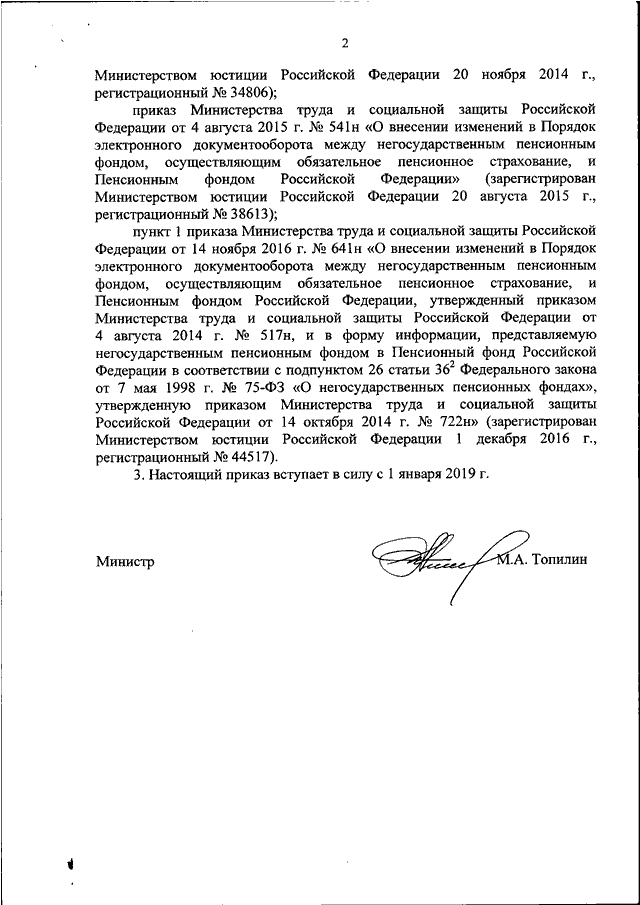 2

Министерством юстиции Российской Федерации 20 ноября 2014 г., регистрационный № 34806);

приказ Министерства труда и социальной защиты Российской Федерации от 4 августа 2015 г. № 541н «О внесении изменений в Порядок электронного документооборота между негосударственным пенсионным фондом, осуществляющим обязательное пенсионное страхование, и Пенсионным фондом Российской Федерации» (зарегистрирован Министерством юстиции Российской Федерации 20 августа 2015 г., регистрационный № 38613);

пункт 1 приказа Министерства труда и социальной защиты Российской Федерации от 14 ноября 2016 г. № 641н «О внесении изменений в Порядок электронного документооборота между негосударственным пенсионным фондом, осуществляющим обязательное пенсионное страхование, и Пенсионным фондом Российской Федерации, утвержденный приказом Министерства труда и социальной защиты Российской Федерации от 4 августа 2014 г. № 517н, и в форму информации, представляемую негосударственным пенсионным фондом в Пенсионный фонд Российской Федерации в соответствии с подпунктом 26 статьи $36^2$ Федерального закона от 7 мая 1998 г. № 75-ФЗ «О негосударственных пенсионных фондах», утвержденную приказом Министерства труда и социальной защиты Российской Федерации от 14 октября 2014 г. № 722н» (зарегистрирован Министерством юстиции Российской Федерации 1 декабря 2016 г., регистрационный № 44517).

3. Настоящий приказ вступает в силу с 1 января 2019 г.

Министр М.А. Топилин